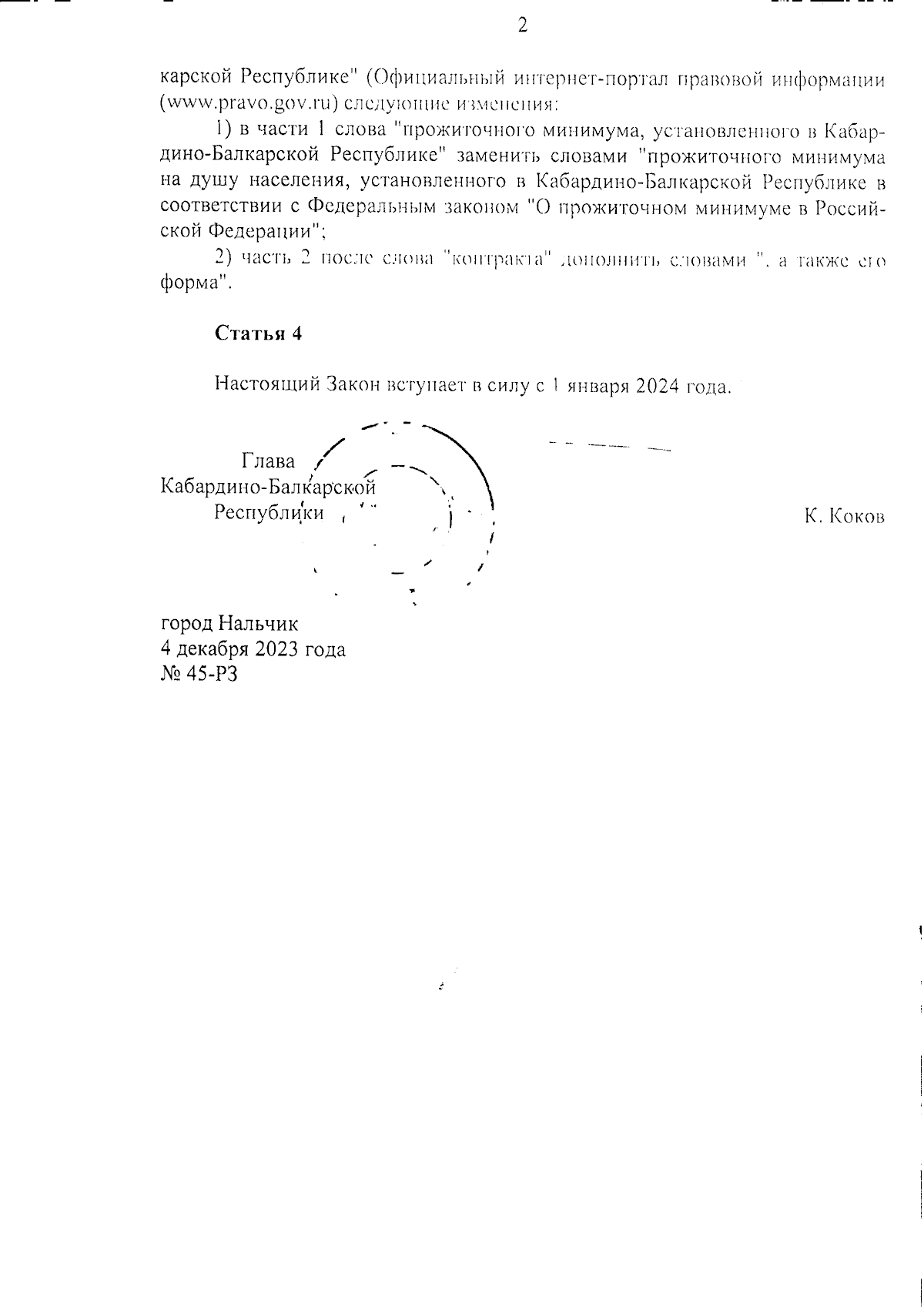 2

карской Республике" (Официальный интернет-портал правовой информации (www.pravo.gov.ru) следующие изменения:

1) в части 1 слова "прожиточного минимума, установленного в Кабардино-Балкарской Республике" заменить словами "прожиточного минимума на душу населения, установленного в Кабардино-Балкарской Республике в соответствии с Федеральным законом "О прожиточном минимуме в Российской Федерации";

2) часть 2 после слова "контракта" дополнить словами ", а также его форма".

Статья 4

Настоящий Закон вступает в силу с 1 января 2024 года.

Глава
Кабардино-Балкарской
Республики

К. Коков

город Нальчик
4 декабря 2023 года
№ 45-РЗ